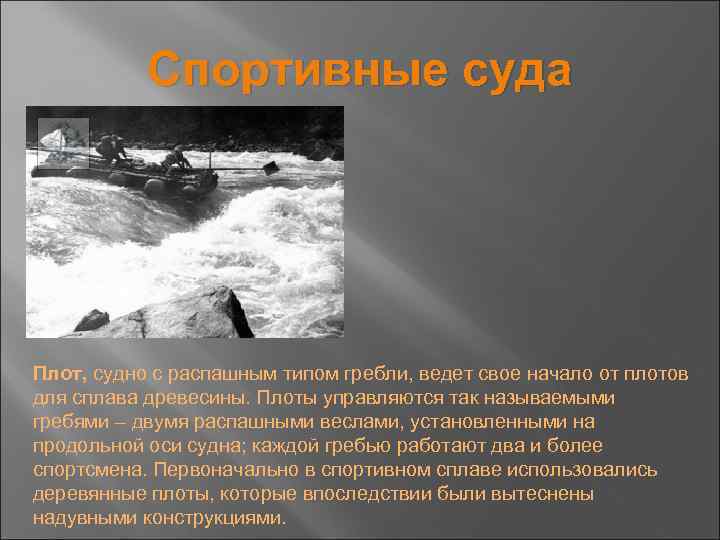 Спортивные суда

Плот, судно с распашным типом гребли, ведет свое начало от плотов для сплава древесины. Плоты управляются так называемыми гребями – двумя распашными веслами, установленными на продольной оси судна; каждой гребью работают два и более спортсмена. Первоначально в спортивном сплаве использовались деревянные плоты, которые впоследствии были вытеснены надувными конструкциями.